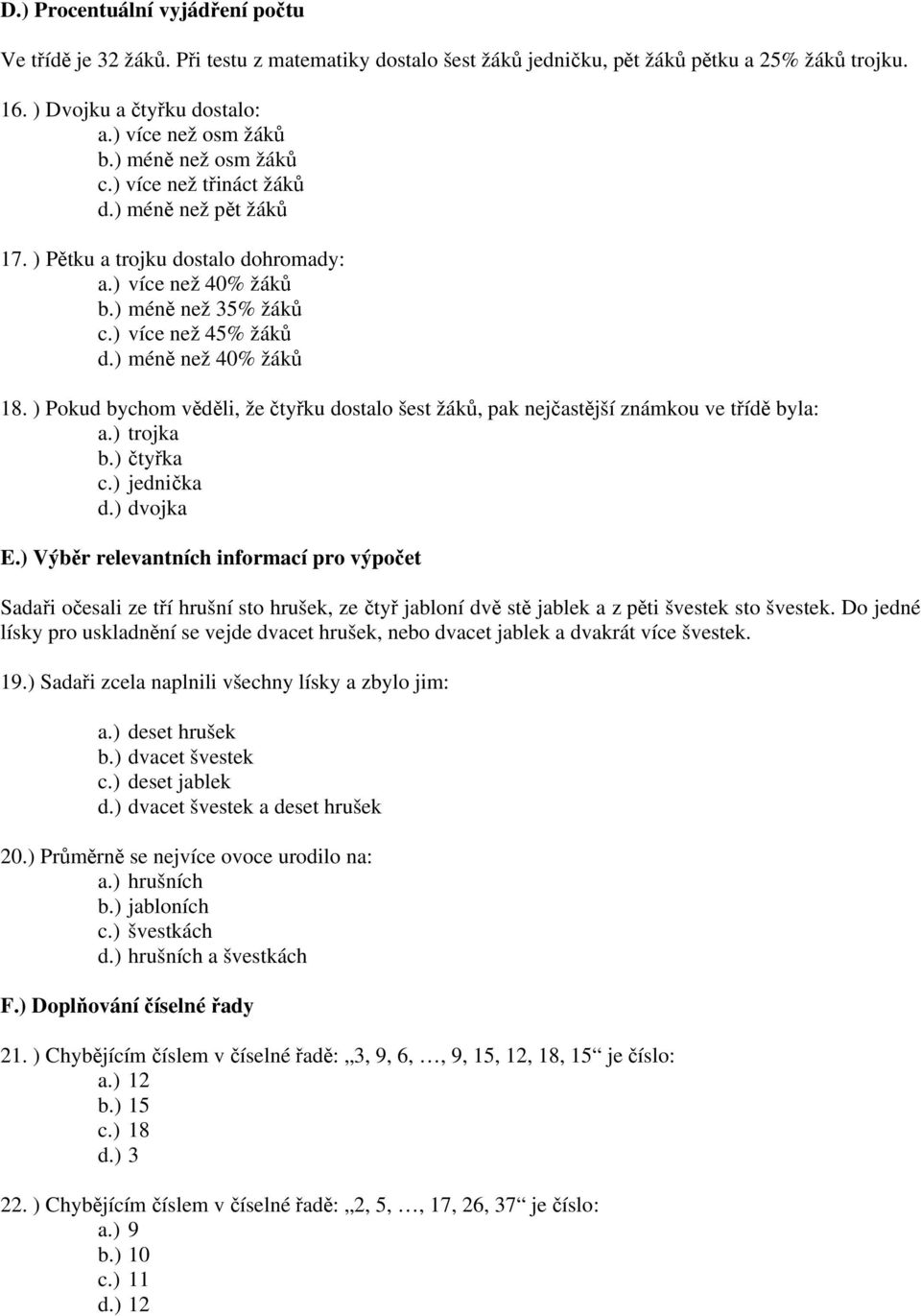 D.) Procentuální vyjádření počtu

Ve třídě je 32 žáků. Při testu z matematiky dostalo šest žáků jedničku, pět žáků pětku a 25% žáků trojku.

16. ) Dvojku a čtyřku dostalo:
a.) více než osm žáků
b.) méně než osm žáků
c.) více než třináct žáků
d.) méně než pět žáků

17. ) Pětku a trojku dostalo dohromady:
a.) více než 40% žáků
b.) méně než 35% žáků
c.) více než 45% žáků
d.) méně než 40% žáků

18. ) Pokud bychom věděli, že čtyřku dostalo šest žáků, pak nejčastější známkou ve třídě byla:
a.) trojka
b.) čtyřka
c.) jednička
d.) dvojka

E.) Výběr relevantních informací pro výpočet

Sadaři očesali ze tří hrušní sto hrušek, ze čtyř jabloní dvě stě jablek a z pěti švestek sto švestek. Do jedné lísky pro uskladnění se vejde dvacet hrušek, nebo dvacet jablek a dvakrát více švestek.

19.) Sadaři zcela naplnili všechny lísky a zbylo jim:

a.) deset hrušek
b.) dvacet švestek
c.) deset jablek
d.) dvacet švestek a deset hrušek

20.) Průměrně se nejvíce ovoce urodilo na:
a.) hrušních
b.) jabloních
c.) švestkách
d.) hrušních a švestkách

F.) Doplňování číselné řady

21. ) Chybějícím číslem v číselné řadě: „3, 9, 6, …, 9, 15, 12, 18, 15“ je číslo:
a.) 12
b.) 15
c.) 18
d.) 3

22. ) Chybějícím číslem v číselné řadě: „2, 5, …, 17, 26, 37“ je číslo:
a.) 9
b.) 10
c.) 11
d.) 12